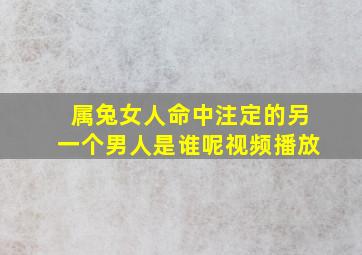 属兔女人命中注定的另一个男人是谁呢视频播放